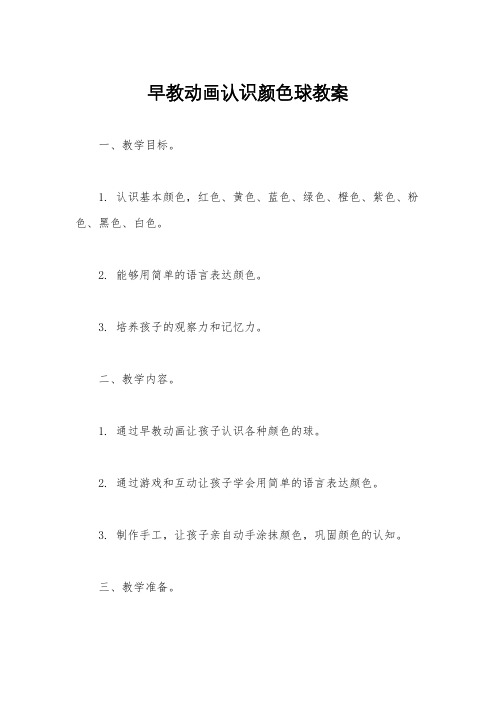 早教动画认识颜色球教案

一、教学目标。

1. 认识基本颜色，红色、黄色、蓝色、绿色、橙色、紫色、粉色、黑色、白色。

2. 能够用简单的语言表达颜色。

3. 培养孩子的观察力和记忆力。

二、教学内容。

1. 通过早教动画让孩子认识各种颜色的球。

2. 通过游戏和互动让孩子学会用简单的语言表达颜色。

3. 制作手工，让孩子亲自动手涂抹颜色，巩固颜色的认知。

三、教学准备。